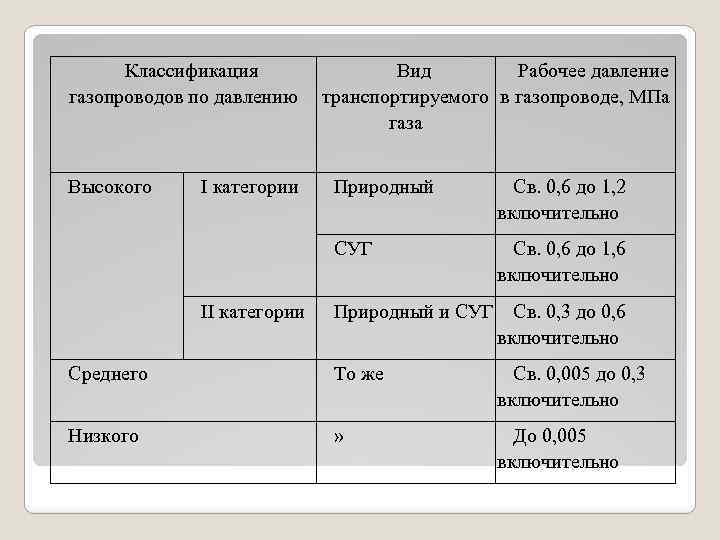 | Классификация газопроводов по давлению | | Вид транспортируемого газа | Рабочее давление в газопроводе, МПа |
|---|---|---|---|
| Высокого | I категории | Природный | Св. 0,6 до 1,2 включительно |
| | | СУГ | Св. 0,6 до 1,6 включительно |
| | II категории | Природный и СУГ | Св. 0,3 до 0,6 включительно |
| Среднего | | То же | Св. 0,005 до 0,3 включительно |
| Низкого | | » | До 0,005 включительно |